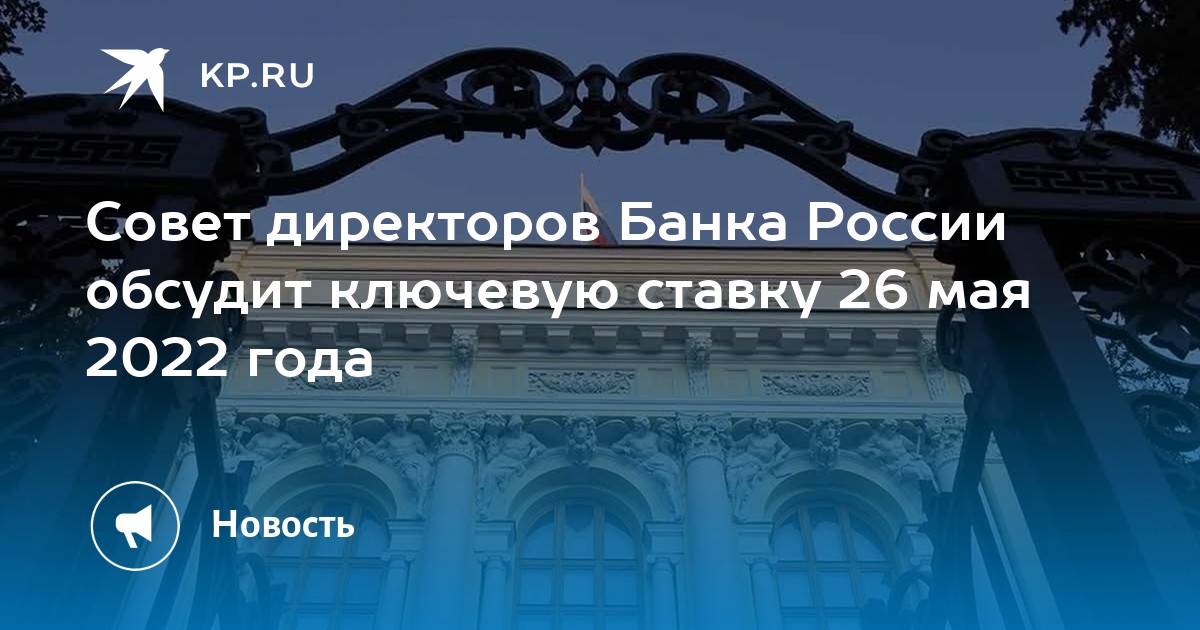 KP.RU

Совет директоров Банка России обсудит ключевую ставку 26 мая 2022 года

Новость